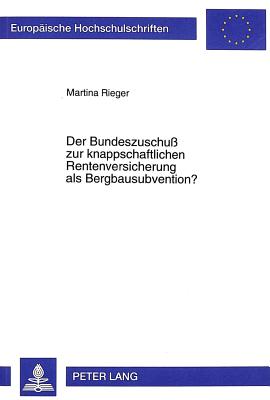 Europäische Hochschulschriften

Martina Rieger

Der Bundeszuschuß zur knappschaftlichen Rentenversicherung als Bergbausubvention?

PETER LANG